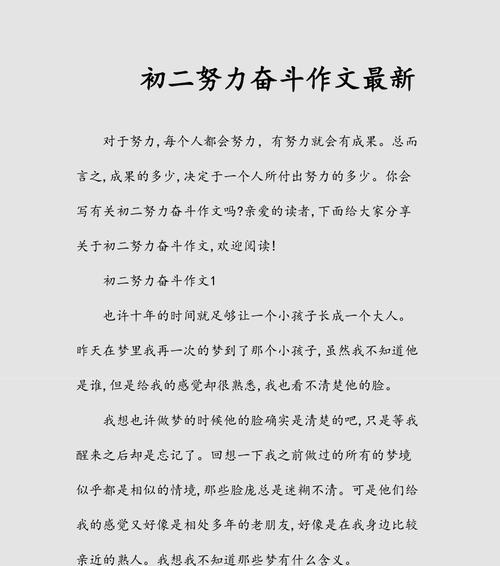 初二努力奋斗作文最新

对于努力,每个人都会努力，有努力就会有成果。总而言之,成果的多少,决定于一个人所付出努力的多少。你会写有关初二努力奋斗作文吗?亲爱的读者,下面给大家分享关于初二努力奋斗作文,欢迎阅读!

初二努力奋斗作文1

也许十年的时间就足够让一个小孩子长成一个大人。昨天在梦里我再一次的梦到了那个小孩子,虽然我不知道他是谁,但是给我的感觉却很熟悉,我也看不清楚他的脸。

我想也许做梦的时候他的脸确实是清楚的吧,只是等我醒来之后却是忘记了。回想一下我之前做过的所有的梦境似乎都是相似的情境,那些脸庞总是迷糊不清。可是他们给我的感觉又好像是相处多年的老朋友,好像是在我身边比较亲近的熟人。我想我不知道那些梦有什么含义。